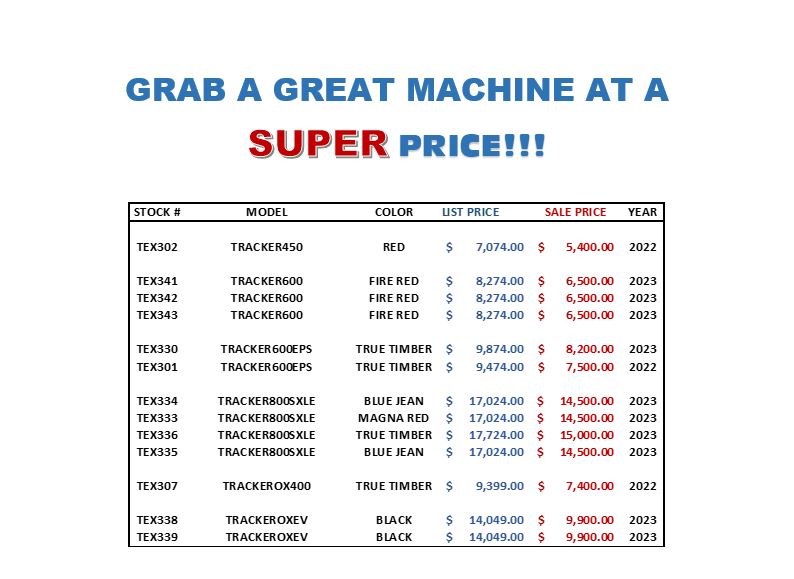 GRAB A GREAT MACHINE AT A

SUPER PRICE!!!

| STOCK # | MODEL | COLOR | LIST PRICE | SALE PRICE | YEAR |
|---|---|---|---|---|---|
| TEX302 | TRACKER450 | RED | $ 7,074.00 | $ 5,400.00 | 2022 |
| TEX341 | TRACKER600 | FIRE RED | $ 8,274.00 | $ 6,500.00 | 2023 |
| TEX342 | TRACKER600 | FIRE RED | $ 8,274.00 | $ 6,500.00 | 2023 |
| TEX343 | TRACKER600 | FIRE RED | $ 8,274.00 | $ 6,500.00 | 2023 |
| TEX330 | TRACKER600EPS | TRUE TIMBER | $ 9,874.00 | $ 8,200.00 | 2023 |
| TEX301 | TRACKER600EPS | TRUE TIMBER | $ 9,474.00 | $ 7,500.00 | 2022 |
| TEX334 | TRACKER800SXLE | BLUE JEAN | $ 17,024.00 | $ 14,500.00 | 2023 |
| TEX333 | TRACKER800SXLE | MAGNA RED | $ 17,024.00 | $ 14,500.00 | 2023 |
| TEX336 | TRACKER800SXLE | TRUE TIMBER | $ 17,724.00 | $ 15,000.00 | 2023 |
| TEX335 | TRACKER800SXLE | BLUE JEAN | $ 17,024.00 | $ 14,500.00 | 2023 |
| TEX307 | TRACKEROX400 | TRUE TIMBER | $ 9,399.00 | $ 7,400.00 | 2022 |
| TEX338 | TRACKEROXEV | BLACK | $ 14,049.00 | $ 9,900.00 | 2023 |
| TEX339 | TRACKEROXEV | BLACK | $ 14,049.00 | $ 9,900.00 | 2023 |